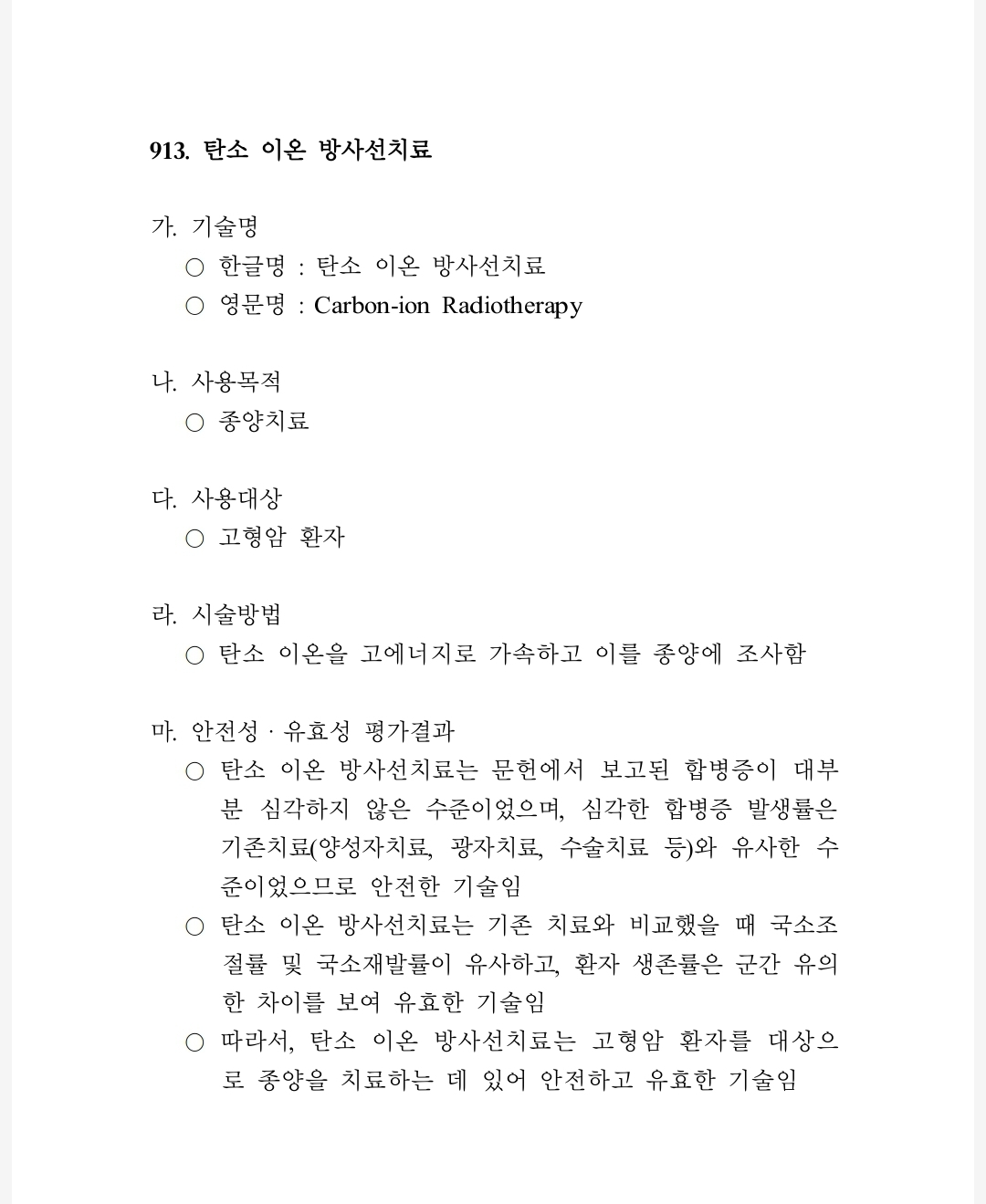 913. 탄소 이온 방사선치료

가. 기술명
○ 한글명 : 탄소 이온 방사선치료
○ 영문명 : Carbon-ion Radiotherapy

나. 사용목적
○ 종양치료

다. 사용대상
○ 고형암 환자

라. 시술방법
○ 탄소 이온을 고에너지로 가속하고 이를 종양에 조사함

마. 안전성 · 유효성 평가결과
○ 탄소 이온 방사선치료는 문헌에서 보고된 합병증이 대부분 심각하지 않은 수준이었으며, 심각한 합병증 발생률은 기존치료(양성자치료, 광자치료, 수술치료 등)와 유사한 수준이었으므로 안전한 기술임
○ 탄소 이온 방사선치료는 기존 치료와 비교했을 때 국소조절률 및 국소재발률이 유사하고, 환자 생존률은 군간 유의한 차이를 보여 유효한 기술임
○ 따라서, 탄소 이온 방사선치료는 고형암 환자를 대상으로 종양을 치료하는 데 있어 안전하고 유효한 기술임